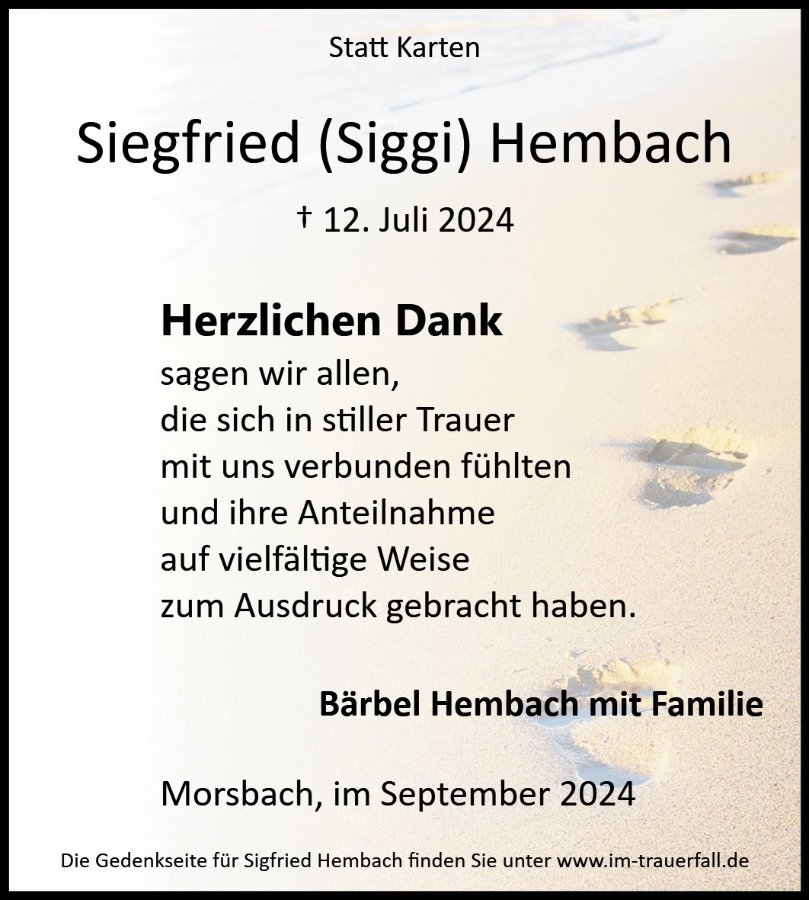 Statt Karten

Siegfried (Siggi) Hembach

† 12. Juli 2024

Herzlichen Dank
sagen wir allen,
die sich in stiller Trauer
mit uns verbunden fühlten
und ihre Anteilnahme
auf vielfältige Weise
zum Ausdruck gebracht haben.

Bärbel Hembach mit Familie

Morsbach, im September 2024

Die Gedenkseite für Sigfried Hembach finden Sie unter www.im-trauerfall.de